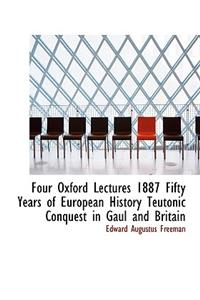 Four Oxford Lectures 1887 Fifty Years of European History Teutonic Conquest in Gaul and Britain

Edward Augustus Freeman